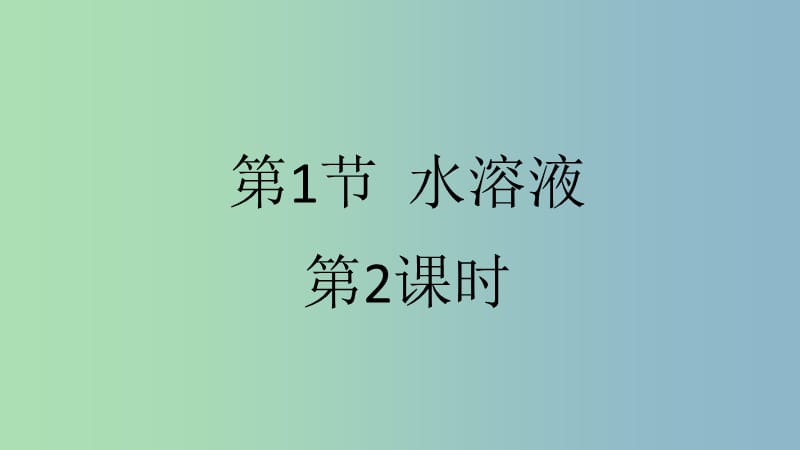 第1节  水溶液

第2课时